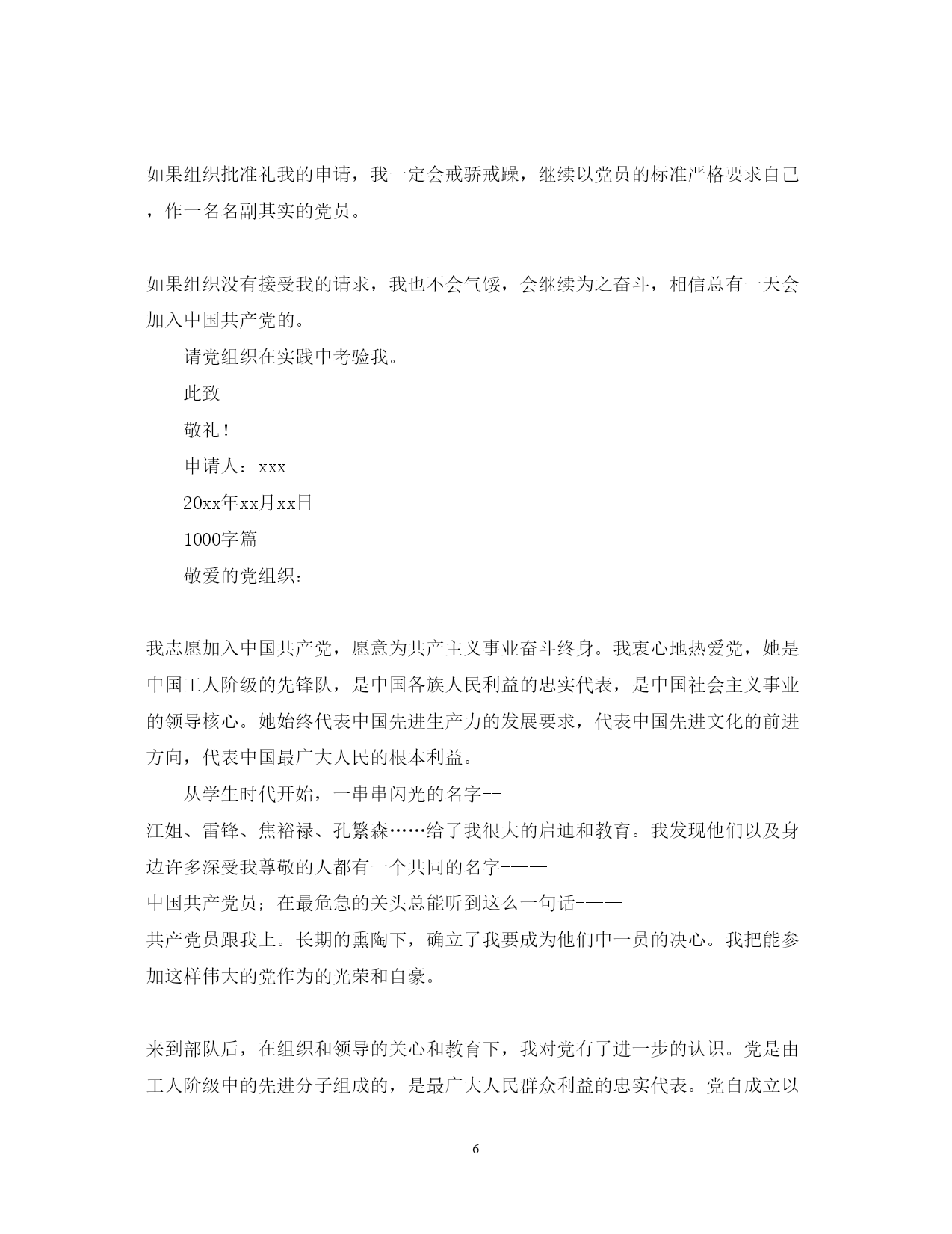 如果组织批准礼我的申请，我一定会戒骄戒躁，继续以党员的标准严格要求自己，作一名名副其实的党员。

如果组织没有接受我的请求，我也不会气馁，会继续为之奋斗，相信总有一天会加入中国共产党的。

请党组织在实践中考验我。

此致

敬礼！

申请人：xxx

20xx年xx月xx日

1000字篇

敬爱的党组织：

我志愿加入中国共产党，愿意为共产主义事业奋斗终身。我衷心地热爱党，她是中国工人阶级的先锋队，是中国各族人民利益的忠实代表，是中国社会主义事业的领导核心。她始终代表中国先进生产力的发展要求，代表中国先进文化的前进方向，代表中国最广大人民的根本利益。

从学生时代开始，一串串闪光的名字--江姐、雷锋、焦裕禄、孔繁森……给了我很大的启迪和教育。我发现他们以及身边许多深受我尊敬的人都有一个共同的名字-——中国共产党员；在最危急的关头总能听到这么一句话-——共产党员跟我上。长期的熏陶下，确立了我要成为他们中一员的决心。我把能参加这样伟大的党作为的光荣和自豪。

来到部队后，在组织和领导的关心和教育下，我对党有了进一步的认识。党是由工人阶级中的先进分子组成的，是最广大人民群众利益的忠实代表。党自成立以

6